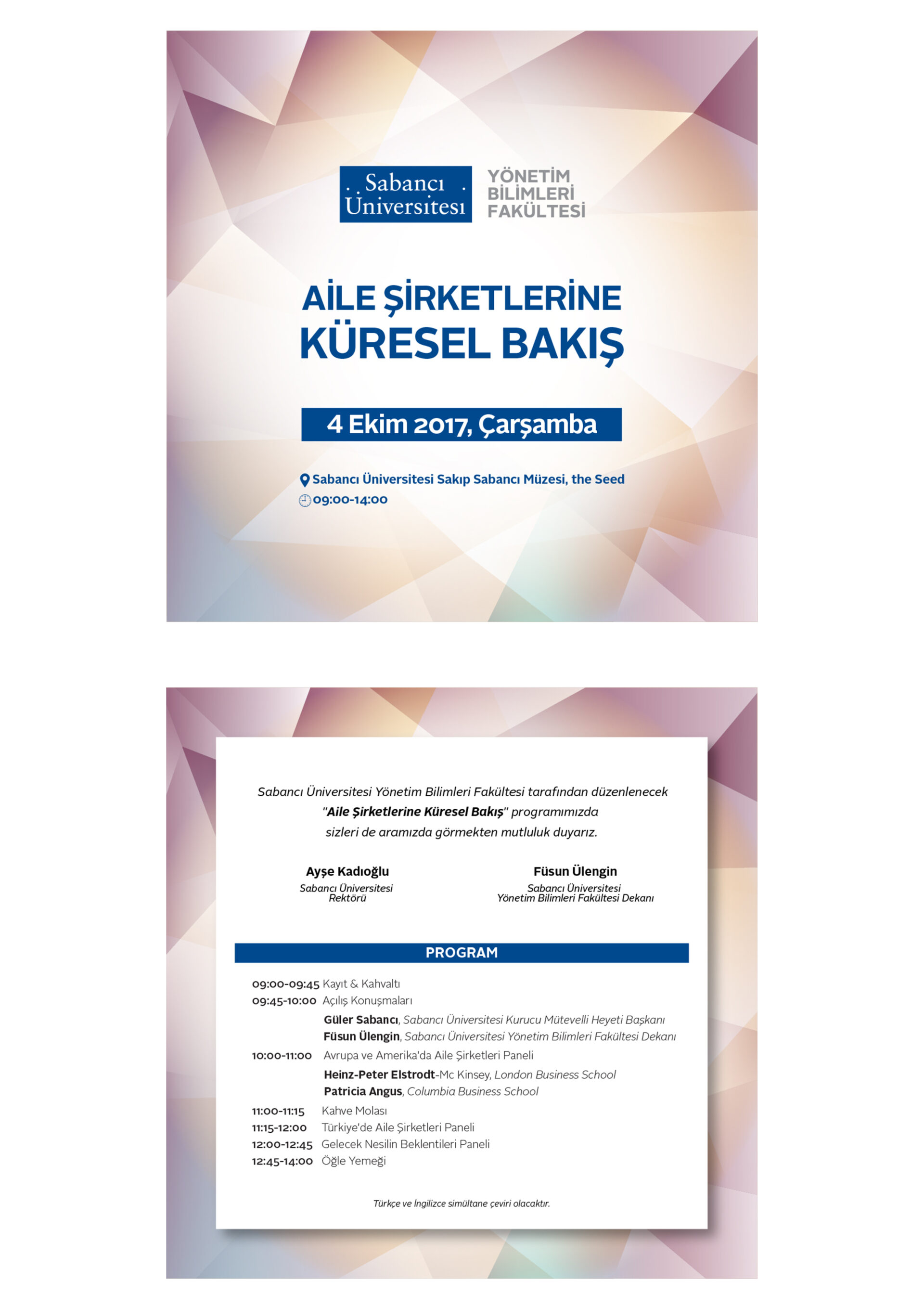 Sabancı Üniversitesi

YÖNETİM BİLİMLERİ FAKÜLTESİ

AİLE ŞİRKETLERİNE KÜRESEL BAKIŞ

4 Ekim 2017, Çarşamba

Sabancı Üniversitesi Sakıp Sabancı Müzesi, the Seed
09:00-14:00

Sabancı Üniversitesi Yönetim Bilimleri Fakültesi tarafından düzenlenecek "Aile Şirketlerine Küresel Bakış" programımızda sizleri de aramızda görmekten mutluluk duyarız.

Ayşe Kadıoğlu
Sabancı Üniversitesi Rektörü

Füsun Ülengin
Sabancı Üniversitesi Yönetim Bilimleri Fakültesi Dekanı

PROGRAM

09:00-09:45 Kayıt & Kahvaltı
09:45-10:00 Açılış Konuşmaları
Güler Sabancı, Sabancı Üniversitesi Kurucu Mütevelli Heyeti Başkanı
Füsun Ülengin, Sabancı Üniversitesi Yönetim Bilimleri Fakültesi Dekanı
10:00-11:00 Avrupa ve Amerika'da Aile Şirketleri Paneli
Heinz-Peter Elstrodt-Mc Kinsey, London Business School
Patricia Angus, Columbia Business School
11:00-11:15 Kahve Molası
11:15-12:00 Türkiye'de Aile Şirketleri Paneli
12:00-12:45 Gelecek Nesilin Beklentileri Paneli
12:45-14:00 Öğle Yemeği

Türkçe ve İngilizce simültane çeviri olacaktır.